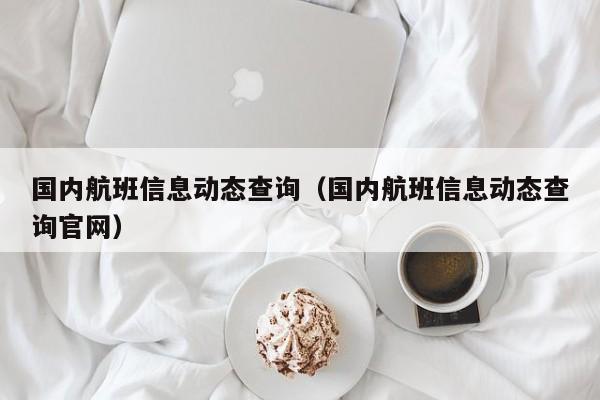 国内航班信息动态查询（国内航班信息动态查询官网）